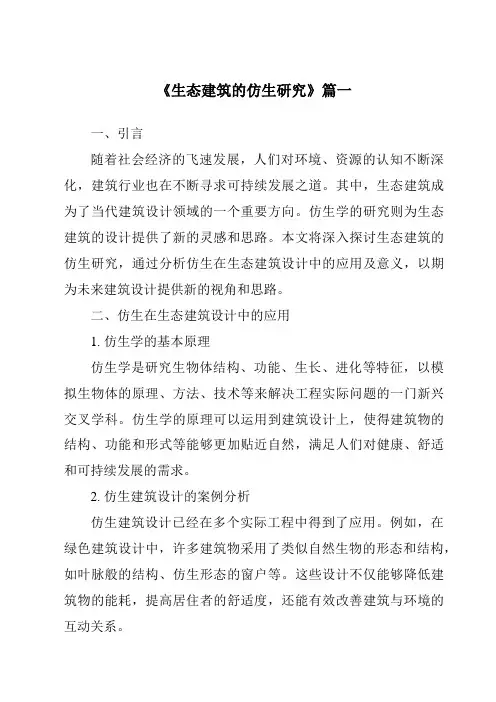 《生态建筑的仿生研究》篇一

一、引言

随着社会经济的飞速发展，人们对环境、资源的认知不断深化，建筑行业也在不断寻求可持续发展之道。其中，生态建筑成为了当代建筑设计领域的一个重要方向。仿生学的研究则为生态建筑的设计提供了新的灵感和思路。本文将深入探讨生态建筑的仿生研究，通过分析仿生在生态建筑设计中的应用及意义，以期为未来建筑设计提供新的视角和思路。

二、仿生在生态建筑设计中的应用

1. 仿生学的基本原理

仿生学是研究生物体结构、功能、生长、进化等特征，以模拟生物体的原理、方法、技术等来解决工程实际问题的一门新兴交叉学科。仿生学的原理可以运用到建筑设计上，使得建筑物的结构、功能和形式等能够更加贴近自然，满足人们对健康、舒适和可持续发展的需求。

2. 仿生建筑设计的案例分析

仿生建筑设计已经在多个实际工程中得到了应用。例如，在绿色建筑设计中，许多建筑物采用了类似自然生物的形态和结构，如叶脉般的结构、仿生形态的窗户等。这些设计不仅能够降低建筑物的能耗，提高居住者的舒适度，还能有效改善建筑与环境的互动关系。